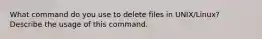 What command do you use to delete files in UNIX/Linux? Describe the usage of this command.